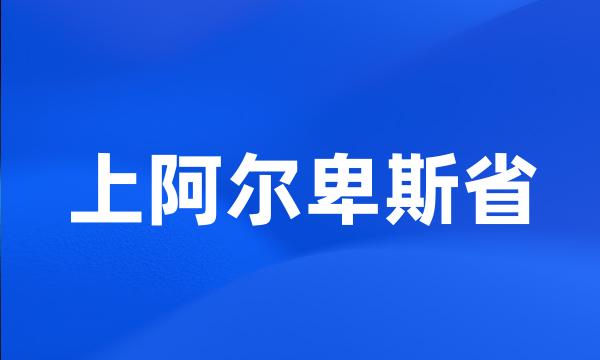 上阿尔卑斯省